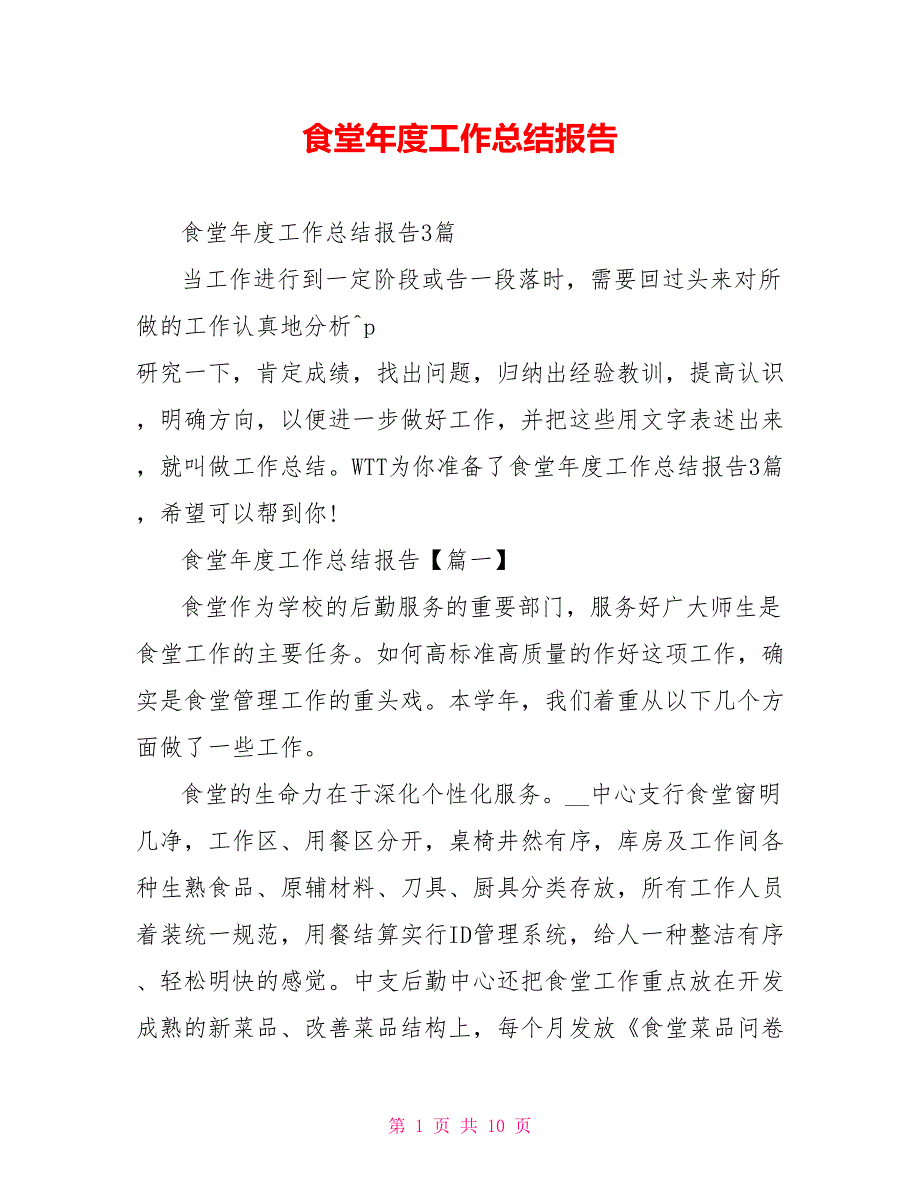 食堂年度工作总结报告

食堂年度工作总结报告3篇

当工作进行到一定阶段或告一段落时，需要回过头来对所做的工作认真地分析^p
研究一下，肯定成绩，找出问题，归纳出经验教训，提高认识，明确方向，以便进一步做好工作，并把这些用文字表述出来，就叫做工作总结。WTT为你准备了食堂年度工作总结报告3篇，希望可以帮到你！

食堂年度工作总结报告【篇一】

食堂作为学校的后勤服务的重要部门，服务好广大师生是食堂工作的主要任务。如何高标准高质量的作好这项工作，确实是食堂管理工作的重头戏。本学年，我们着重从以下几个方面做了一些工作。

食堂的生命力在于深化个性化服务。__中心支行食堂窗明几净，工作区、用餐区分开，桌椅井然有序，库房及工作间各种生熟食品、原辅材料、刀具、厨具分类存放，所有工作人员着装统一规范，用餐结算实行ID管理系统，给人一种整洁有序、轻松明快的感觉。中支后勤中心还把食堂工作重点放在开发成熟的新菜品、改善菜品结构上，每个月发放《食堂菜品问卷

第 1 页 共 10 页